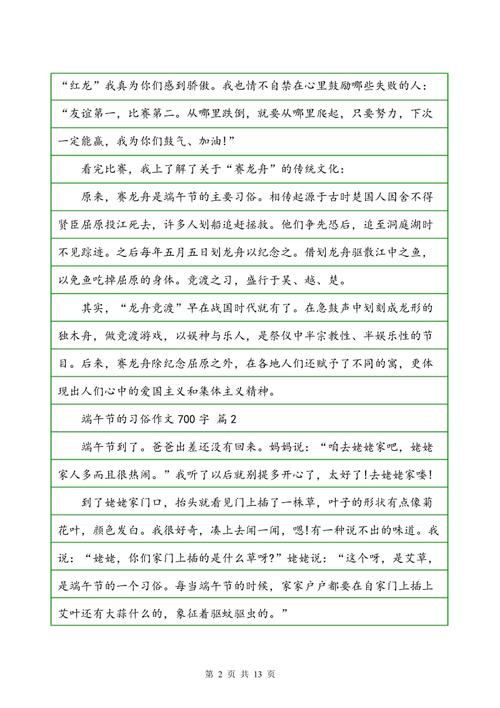 “红龙”我真为你们感到骄傲。我也情不自禁在心里鼓励哪些失败的人：“友谊第一，比赛第二。从哪里跌倒，就要从哪里爬起，只要努力，下次一定能赢，我为你们鼓气、加油！”

看完比赛，我上了解了关于“赛龙舟”的传统文化：

原来，赛龙舟是端午节的主要习俗。相传起源于古时楚国人因舍不得贤臣屈原投江死去，许多人划船追赶拯救。他们争先恐后，追至洞庭湖时不见踪迹。之后每年五月五日划龙舟以纪念之。借划龙舟驱散江中之鱼，以免鱼吃掉屈原的身体。竞渡之习，盛行于吴、越、楚。

其实，“龙舟竞渡”早在战国时代就有了。在急鼓声中划刻成龙形的独木舟，做竞渡游戏，以娱神与乐人，是祭仪中半宗教性、半娱乐性的节目。后来，赛龙舟除纪念屈原之外，在各地人们还赋予了不同的寓，更体现出人们心中的爱国主义和集体主义精神。

端午节的习俗作文 700 字 篇 2

端午节到了。爸爸出差还没有回来。妈妈说：“咱去姥姥家吧，姥姥家人多而且很热闹。”我听了以后就别提多开心了，太好了！去姥姥家喽！

到了姥姥家门口，抬头就看见门上插了一株草，叶子的形状有点像菊花叶，颜色发白。我很好奇，凑上去闻一闻，嗯！有一种说不出的味道。我说：“姥姥，你们家门上插的是什么草呀？”姥姥说：“这个呀，是艾草，是端午节的一个习俗。每当端午节的时候，家家户户都要在自家门上插上艾叶还有大蒜什么的，象征着驱蚊驱虫的。”

第 2 页 共 13 页